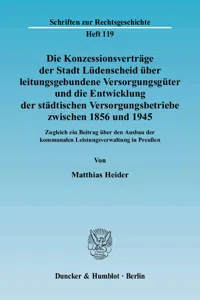 Schriften zur Rechtsgeschichte

Heft 119

Die Konzessionsverträge der Stadt Lüdenscheid über leitungsgebundene Versorgungsgüter und die Entwicklung der städtischen Versorgungsbetriebe zwischen 1856 und 1945

Zugleich ein Beitrag über den Ausbau der kommunalen Leistungsverwaltung in Preußen

Von

Matthias Heider

Duncker & Humblot · Berlin